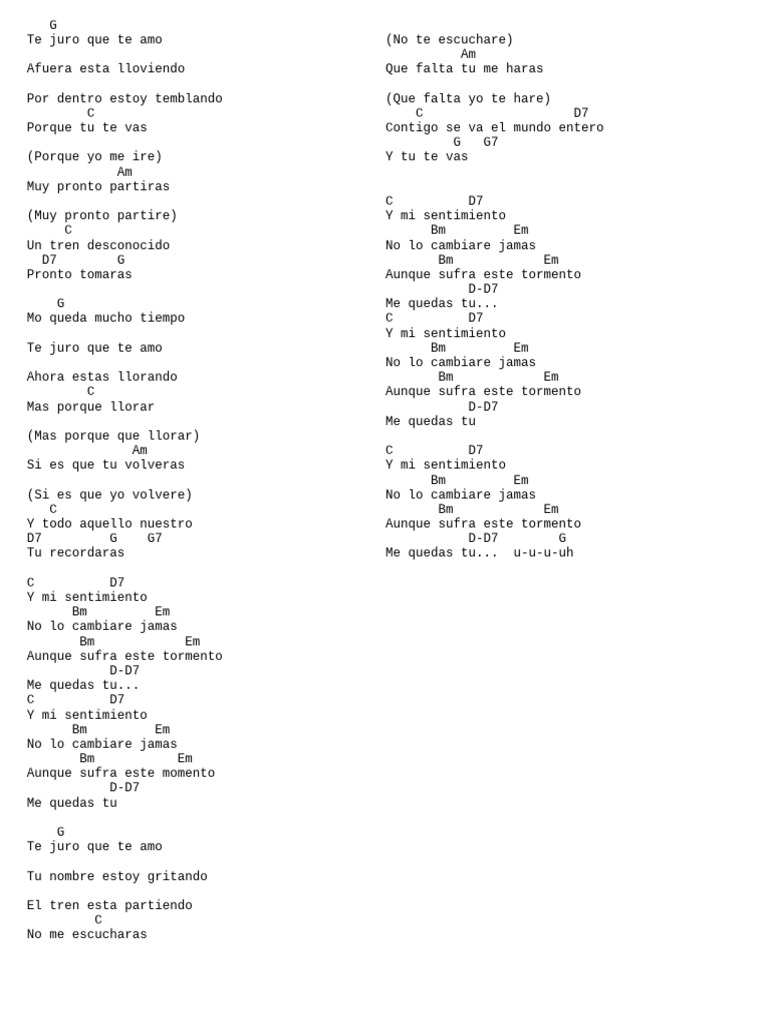 G
Te juro que te amo

Afuera esta lloviendo

Por dentro estoy temblando
C
Porque tu te vas

(Porque yo me ire)
Am
Muy pronto partiras

(Muy pronto partire)
C
Un tren desconocido
D7 G
Pronto tomaras

G
Mo queda mucho tiempo

Te juro que te amo

Ahora estas llorando
C
Mas porque llorar

(Mas porque que llorar)
Am
Si es que tu volveras

(Si es que yo volvere)
C
Y todo aquello nuestro
D7 G G7
Tu recordaras

C D7
Y mi sentimiento
Bm Em
No lo cambiare jamas
Bm Em
Aunque sufra este tormento
D-D7
Me quedas tu...
C D7
Y mi sentimiento
Bm Em
No lo cambiare jamas
Bm Em
Aunque sufra este momento
D-D7
Me quedas tu

G
Te juro que te amo

Tu nombre estoy gritando

El tren esta partiendo
C
No me escucharas

(No te escuchare)
Am
Que falta tu me haras

(Que falta yo te hare)
C D7
Contigo se va el mundo entero
G G7
Y tu te vas

C D7
Y mi sentimiento
Bm Em
No lo cambiare jamas
Bm Em
Aunque sufra este tormento
D-D7
Me quedas tu...
C D7
Y mi sentimiento
Bm Em
No lo cambiare jamas
Bm Em
Aunque sufra este tormento
D-D7
Me quedas tu

C D7
Y mi sentimiento
Bm Em
No lo cambiare jamas
Bm Em
Aunque sufra este tormento
D-D7 G
Me quedas tu... u-u-u-uh